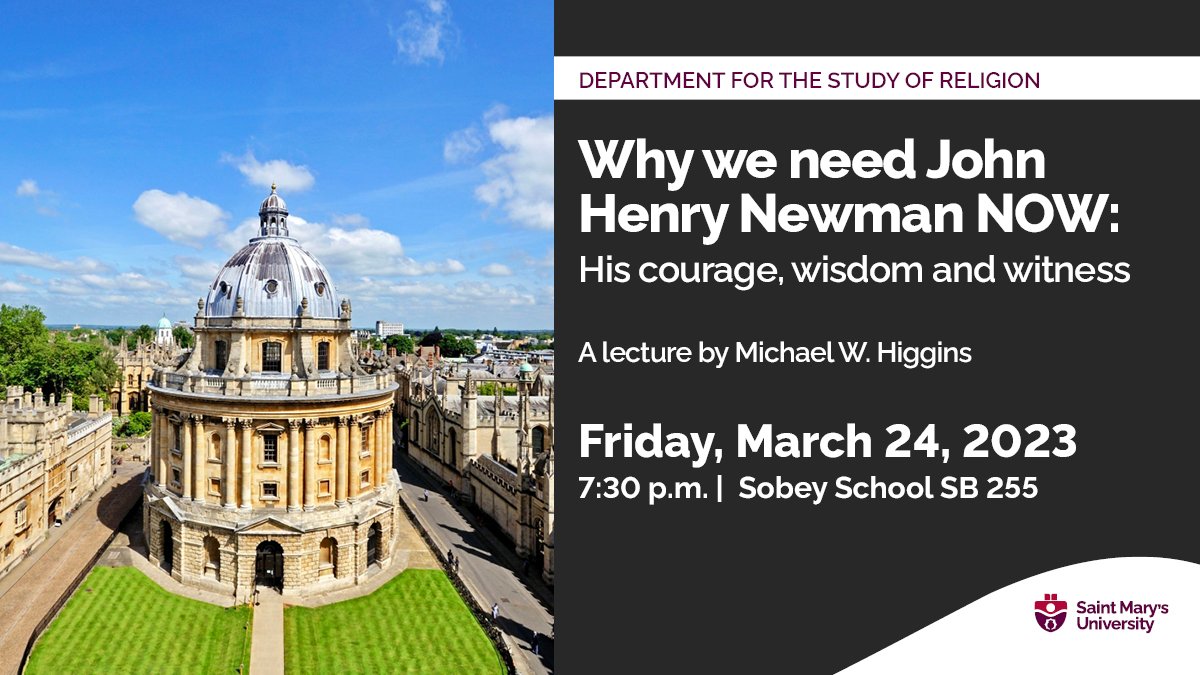 DEPARTMENT FOR THE STUDY OF RELIGION

Why we need John Henry Newman NOW:
His courage, wisdom and witness

A lecture by Michael W. Higgins

Friday, March 24, 2023
7:30 p.m. | Sobey School SB 255

Saint Mary's University